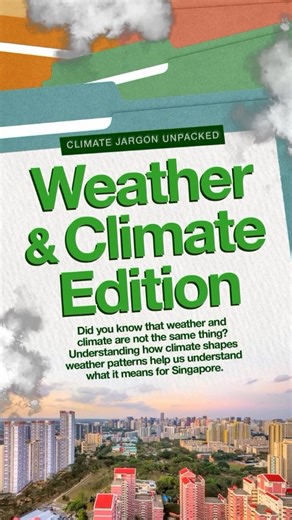 CLIMATE JARGON UNPACKED

Weather & Climate Edition

Did you know that weather and climate are not the same thing? Understanding how climate shapes weather patterns help us understand what it means for Singapore.